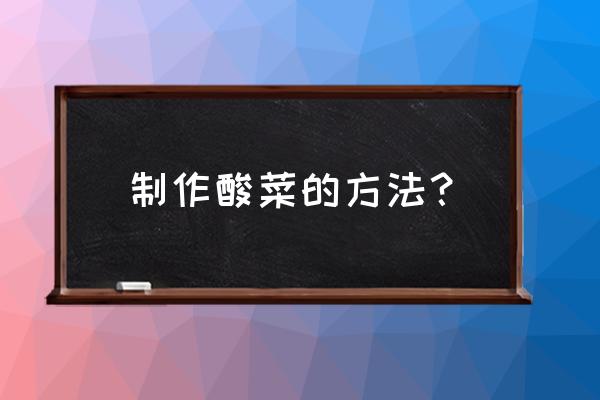 制作酸菜的方法？